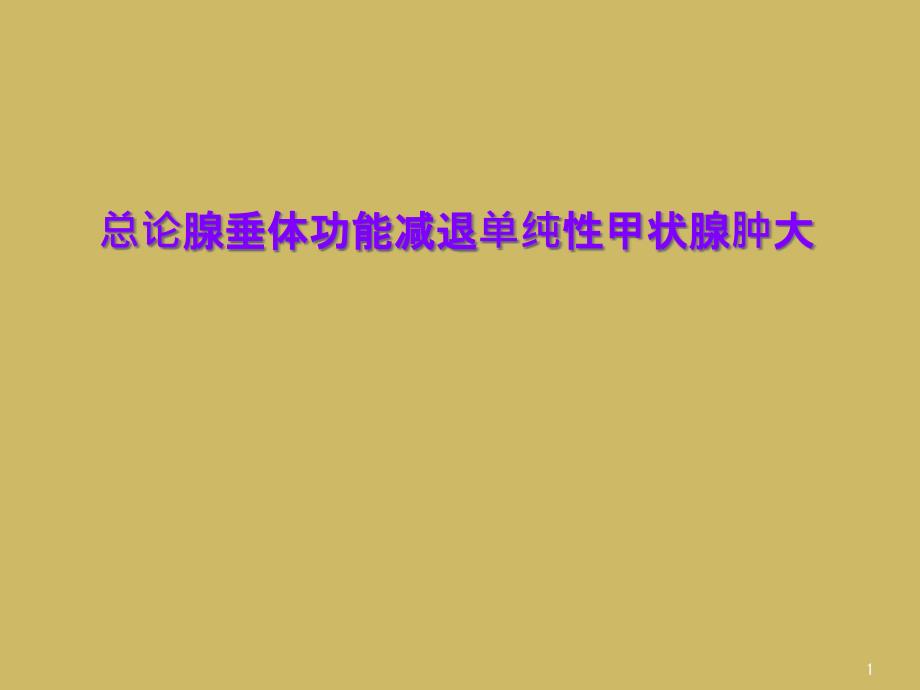 总论腺垂体功能减退单纯性甲状腺肿大

1